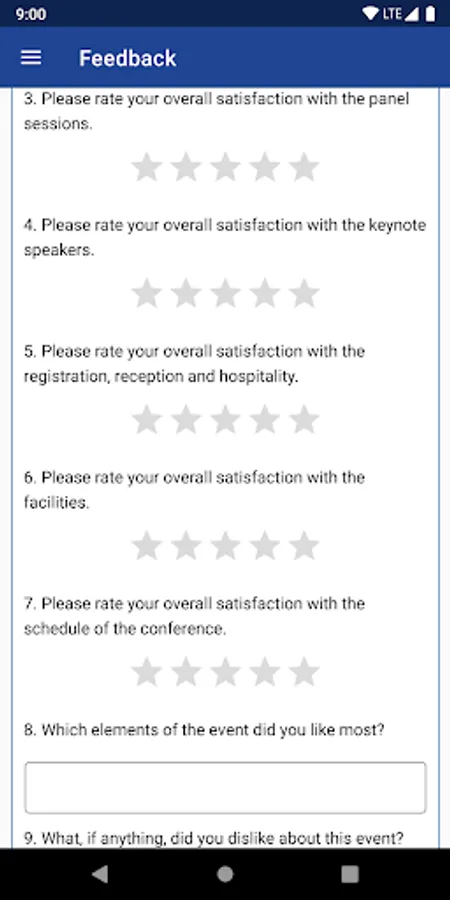 9:00 LTE

Feedback

3. Please rate your overall satisfaction with the panel sessions.

4. Please rate your overall satisfaction with the keynote speakers.

5. Please rate your overall satisfaction with the registration, reception and hospitality.

6. Please rate your overall satisfaction with the facilities.

7. Please rate your overall satisfaction with the schedule of the conference.

8. Which elements of the event did you like most?

9. What, if anything, did you dislike about this event?